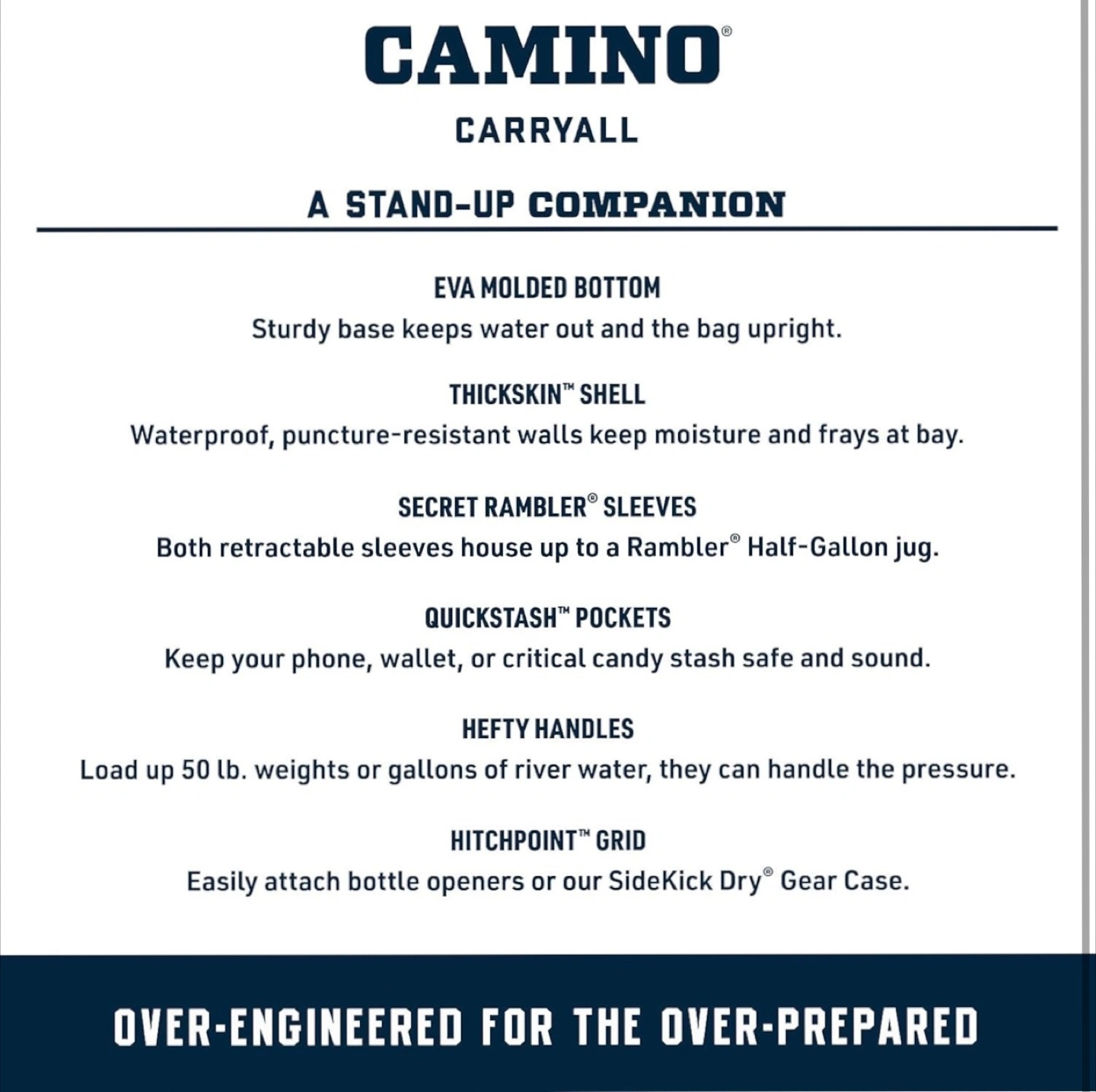 CAMINO®

CARRYALL

A STAND-UP COMPANION

EVA MOLDED BOTTOM
Sturdy base keeps water out and the bag upright.

THICKSKIN™ SHELL
Waterproof, puncture-resistant walls keep moisture and frays at bay.

SECRET RAMBLER® SLEEVES
Both retractable sleeves house up to a Rambler® Half-Gallon jug.

QUICKSTASH™ POCKETS
Keep your phone, wallet, or critical candy stash safe and sound.

HEFTY HANDLES
Load up 50 lb. weights or gallons of river water, they can handle the pressure.

HITCHPOINT™ GRID
Easily attach bottle openers or our SideKick Dry® Gear Case.

OVER-ENGINEERED FOR THE OVER-PREPARED